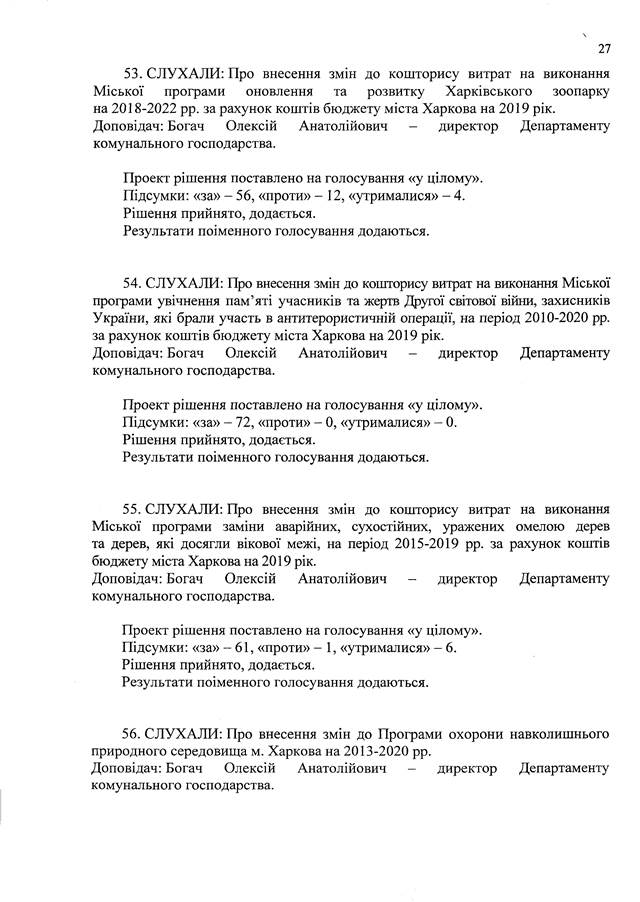 27

53. СЛУХАЛИ: Про внесення змін до кошторису витрат на виконання Міської програми оновлення та розвитку Харківського зоопарку на 2018-2022 рр. за рахунок коштів бюджету міста Харкова на 2019 рік.
Доповідач: Богач Олексій Анатолійович – директор Департаменту комунального господарства.

Проект рішення поставлено на голосування «у цілому».
Підсумки: «за» – 56, «проти» – 12, «утрималися» – 4.
Рішення прийнято, додається.
Результати поіменного голосування додаються.

54. СЛУХАЛИ: Про внесення змін до кошторису витрат на виконання Міської програми увічнення пам'яті учасників та жертв Другої світової війни, захисників України, які брали участь в антитерористичній операції, на період 2010-2020 рр. за рахунок коштів бюджету міста Харкова на 2019 рік.
Доповідач: Богач Олексій Анатолійович – директор Департаменту комунального господарства.

Проект рішення поставлено на голосування «у цілому».
Підсумки: «за» – 72, «проти» – 0, «утрималися» – 0.
Рішення прийнято, додається.
Результати поіменного голосування додаються.

55. СЛУХАЛИ: Про внесення змін до кошторису витрат на виконання Міської програми заміни аварійних, сухостійних, уражених омелою дерев та дерев, які досягли вікової межі, на період 2015-2019 рр. за рахунок коштів бюджету міста Харкова на 2019 рік.
Доповідач: Богач Олексій Анатолійович – директор Департаменту комунального господарства.

Проект рішення поставлено на голосування «у цілому».
Підсумки: «за» – 61, «проти» – 1, «утрималися» – 6.
Рішення прийнято, додається.
Результати поіменного голосування додаються.

56. СЛУХАЛИ: Про внесення змін до Програми охорони навколишнього природного середовища м. Харкова на 2013-2020 рр.
Доповідач: Богач Олексій Анатолійович – директор Департаменту комунального господарства.